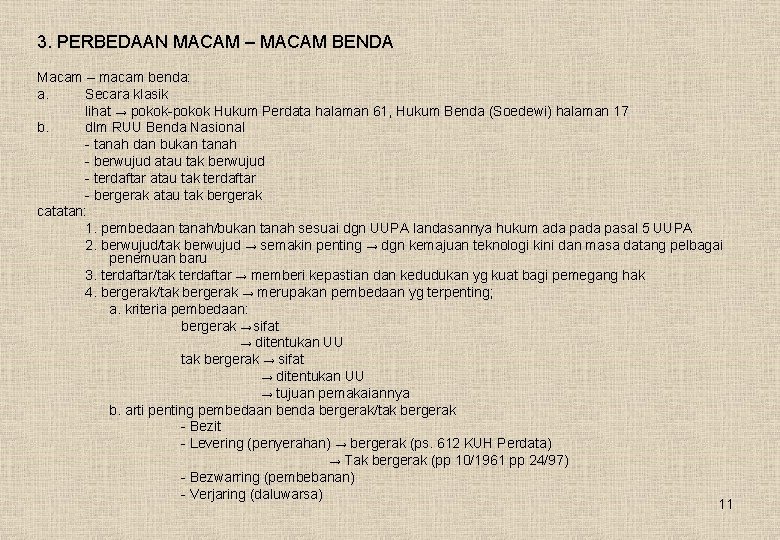 3. PERBEDAAN MACAM – MACAM BENDA

Macam – macam benda:

a. Secara klasik

lihat → pokok-pokok Hukum Perdata halaman 61, Hukum Benda (Soedewi) halaman 17

b. dlm RUU Benda Nasional

- tanah dan bukan tanah
- berwujud atau tak berwujud
- terdaftar atau tak terdaftar
- bergerak atau tak bergerak

catatan:

1. pembedaan tanah/bukan tanah sesuai dgn UUPA landasannya hukum ada pada pasal 5 UUPA

2. berwujud/tak berwujud → semakin penting → dgn kemajuan teknologi kini dan masa datang pelbagai penemuan baru

3. terdaftar/tak terdaftar → memberi kepastian dan kedudukan yg kuat bagi pemegang hak

4. bergerak/tak bergerak → merupakan pembedaan yg terpenting;

a. kriteria pembedaan:

bergerak → sifat
→ ditentukan UU

tak bergerak → sifat
→ ditentukan UU
→ tujuan pemakaiannya

b. arti penting pembedaan benda bergerak/tak bergerak

- Bezit
- Levering (penyerahan) → bergerak (ps. 612 KUH Perdata)
→ Tak bergerak (pp 10/1961 pp 24/97)
- Bezwarring (pembebanan)
- Verjaring (daluwarsa)

11